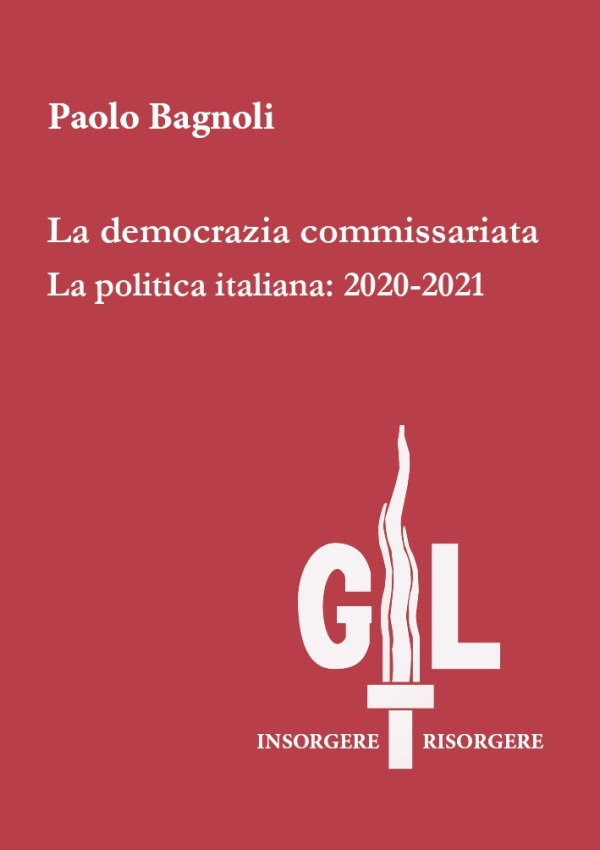 Paolo Bagnoli

La democrazia commissariata
La politica italiana: 2020-2021

GL

INSORGERE RISORGERE